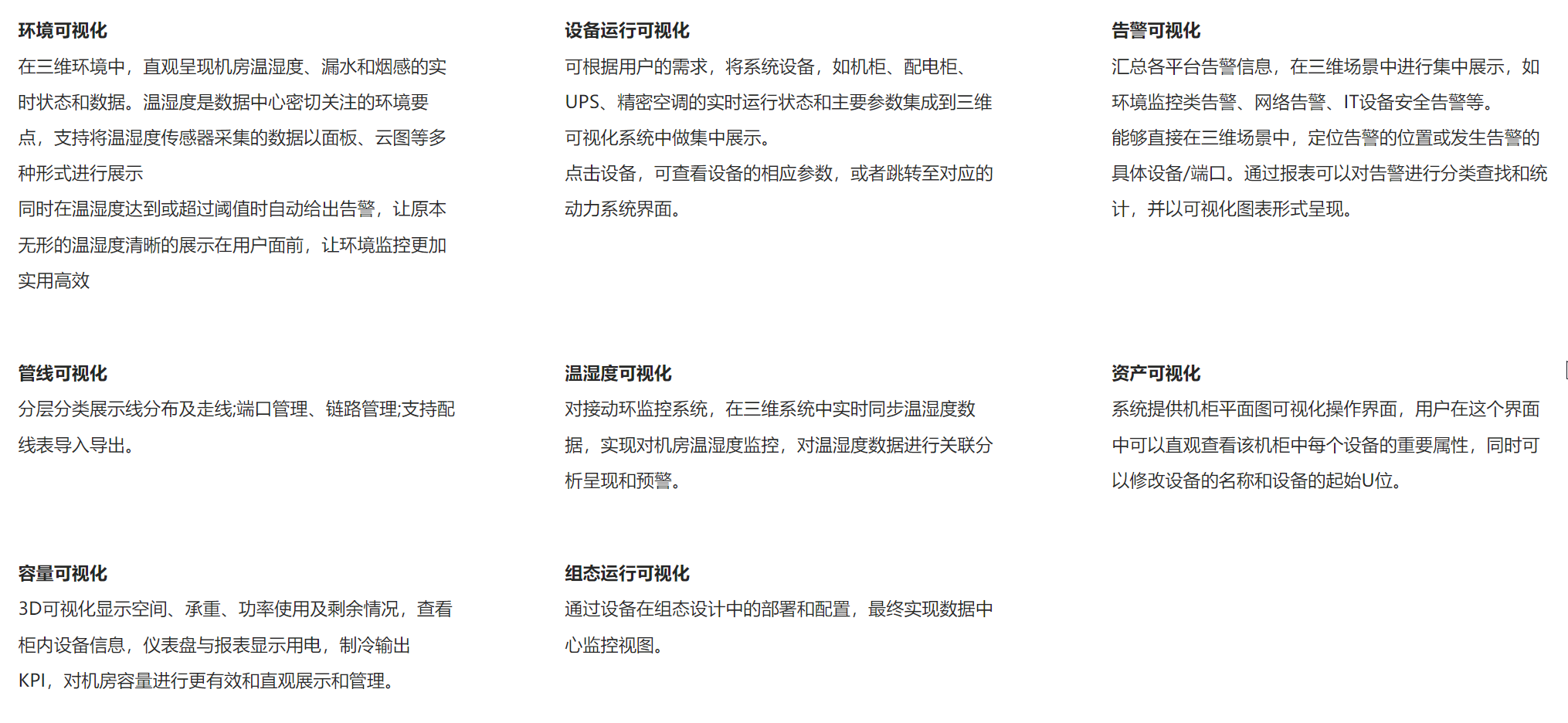 环境可视化

在三维环境中，直观呈现机房温湿度、漏水和烟感的实时状态和数据。温湿度是数据中心密切关注的环境要点，支持将温湿度传感器采集的数据以面板、云图等多种形式进行展示

同时在温湿度达到或超过阈值时自动给出告警，让原本无形的温湿度清晰的展示在用户面前，让环境监控更加实用高效

设备运行可视化

可根据用户的需求，将系统设备，如机柜、配电柜、UPS、精密空调的实时运行状态和主要参数集成到三维可视化系统中做集中展示。

点击设备，可查看设备的相应参数，或者跳转至对应的动力系统界面。

告警可视化

汇总各平台告警信息，在三维场景中进行集中展示，如环境监控类告警、网络告警、IT设备安全告警等。

能够直接在三维场景中，定位告警的位置或发生告警的具体设备/端口。通过报表可以对告警进行分类查找和统计，并以可视化图表形式呈现。

管线可视化

分层分类展示线分布及走线;端口管理、链路管理;支持配线表导入导出。

温湿度可视化

对接动环监控系统，在三维系统中实时同步温湿度数据，实现对机房温湿度监控，对温湿度数据进行关联分析呈现和预警。

资产可视化

系统提供机柜平面图可视化操作界面，用户在这个界面中可以直观查看该机柜中每个设备的重要属性，同时可以修改设备的名称和设备的起始U位。

容量可视化

3D可视化显示空间、承重、功率使用及剩余情况，查看柜内设备信息，仪表盘与报表显示用电，制冷输出KPI，对机房容量进行更有效和直观展示和管理。

组态运行可视化

通过设备在组态设计中的部署和配置，最终实现数据中心监控视图。